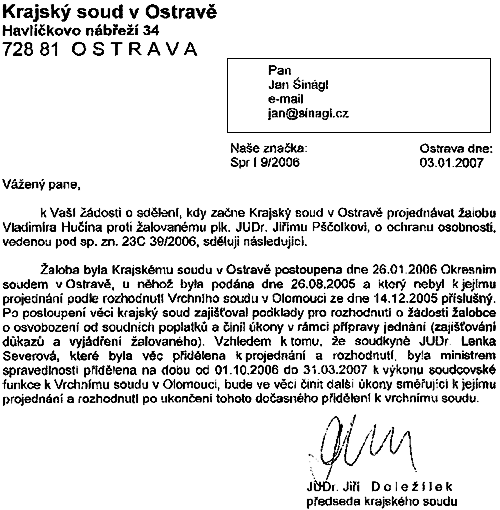 Krajský soud v Ostravě
Havlíčkovo nábřeží 34
728 81 O S T R A V A

Pan
Jan Šinágl
e-mail
jan@sinagl.cz

Naše značka:
Spr I 9/2006

Ostrava dne:
03.01.2007

Vážený pane,

k Vaší žádosti o sdělení, kdy začne Krajský soud v Ostravě projednávat žalobu Vladimíra Hučína proti žalovanému plk. JUDr. Jiřímu Pščolkovi, o ochranu osobnosti, vedenou pod sp. zn. 23C 39/2006, sděluji následující.

Žaloba byla Krajskému soudu v Ostravě postoupena dne 26.01.2006 Okresním soudem v Ostravě, u něhož byla podána dne 26.08.2005 a který nebyl k jejímu projednání podle rozhodnutí Vrchního soudu v Olomouci ze dne 14.12.2005 příslušný. Po postoupení věci krajský soud zajišťoval podklady pro rozhodnutí o žádosti žalobce o osvobození od soudních poplatků a činil úkony v rámci přípravy jednání (zajišťování důkazů a vyjádření žalovaného). Vzhledem k tomu, že soudkyně JUDr. Lenka Severová, které byla věc přidělena k projednání a rozhodnutí, byla ministrem spravedlnosti přidělena na dobu od 01.10.2006 do 31.03.2007 k výkonu soudcovské funkce k Vrchnímu soudu v Olomouci, bude ve věci činit další úkony směřující k jejímu projednání a rozhodnutí po ukončení tohoto dočasného přidělení k vrchnímu soudu.

JUDr. Jiří D o l e ž í l e k
předseda krajského soudu